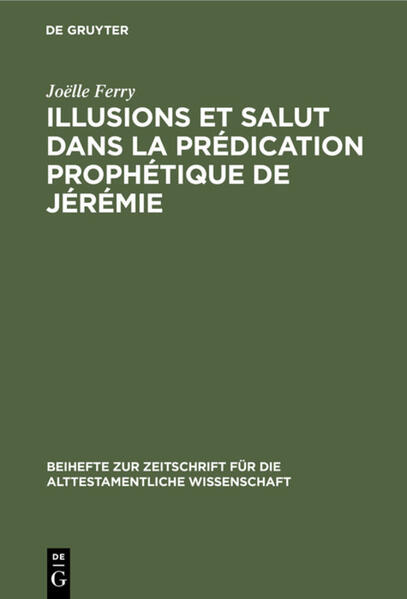 DE GRUYTER

Joëlle Ferry

ILLUSIONS ET SALUT DANS LA PRÉDICATION PROPHÉTIQUE DE JÉRÉMIE

BEIHEFTE ZUR ZEITSCHRIFT FÜR DIE ALTTESTAMENTLICHE WISSENSCHAFT

DE
G